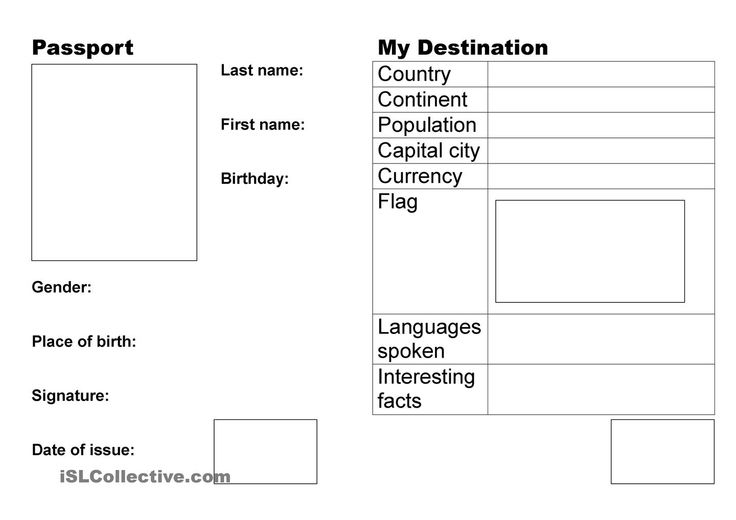 Passport

Last name:

First name:

Birthday:

Gender:

Place of birth:

Signature:

Date of issue:

iSLCollective.com

My Destination

| Country | |
|---|---|
| Continent | |
| Population | |
| Capital city | |
| Currency | |
| Flag | |
| Languages spoken | |
| Interesting facts | |